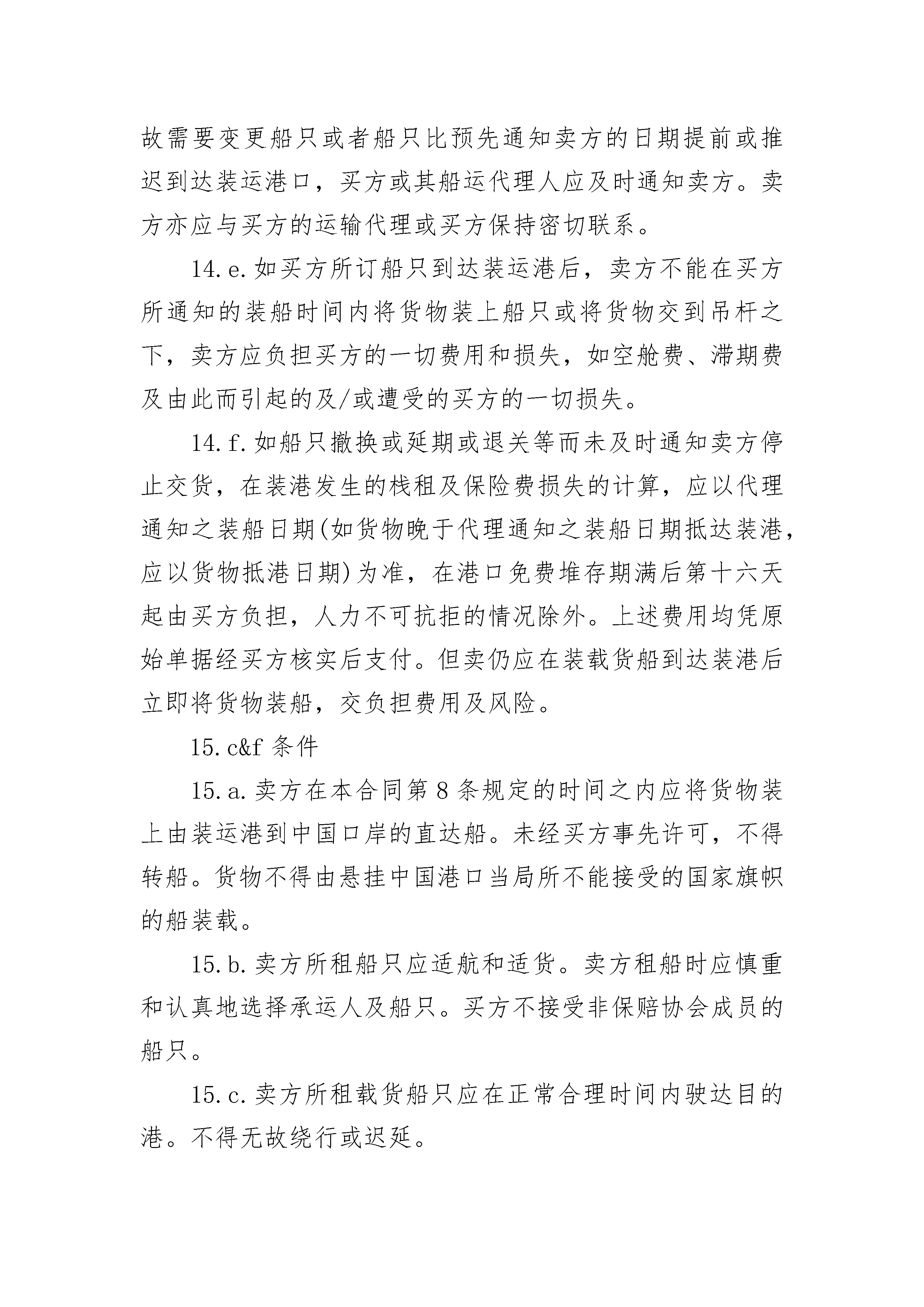 故需要变更船只或者船只比预先通知卖方的日期提前或推迟到达装运港口，买方或其船运代理人应及时通知卖方。卖方亦应与买方的运输代理或买方保持密切联系。

14.e.如买方所订船只到达装运港后，卖方不能在买方所通知的装船时间内将货物装上船只或将货物交到吊杆之下，卖方应负担买方的一切费用和损失，如空舱费、滞期费及由此而引起的及/或遭受的买方的一切损失。

14.f.如船只撤换或延期或退关等而未及时通知卖方停止交货，在装港发生的栈租及保险费损失的计算，应以代理通知之装船日期(如货物晚于代理通知之装船日期抵达装港，应以货物抵港日期)为准，在港口免费堆存期满后第十六天起由买方负担，人力不可抗拒的情况除外。上述费用均凭原始单据经买方核实后支付。但卖仍应在装载货船到达装港后立即将货物装船，交负担费用及风险。

15.c&f 条件

15.a.卖方在本合同第 8 条规定的时间之内应将货物装上由装运港到中国口岸的直达船。未经买方事先许可，不得转船。货物不得由悬挂中国港口当局所不能接受的国家旗帜的船装载。

15.b.卖方所租船只应适航和适货。卖方租船时应慎重和认真地选择承运人及船只。买方不接受非保赔协会成员的船只。

15.c.卖方所租载货船只应在正常合理时间内驶达目的港。不得无故绕行或迟延。